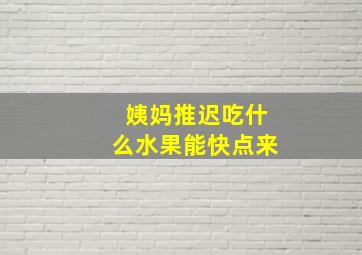 姨妈推迟吃什么水果能快点来